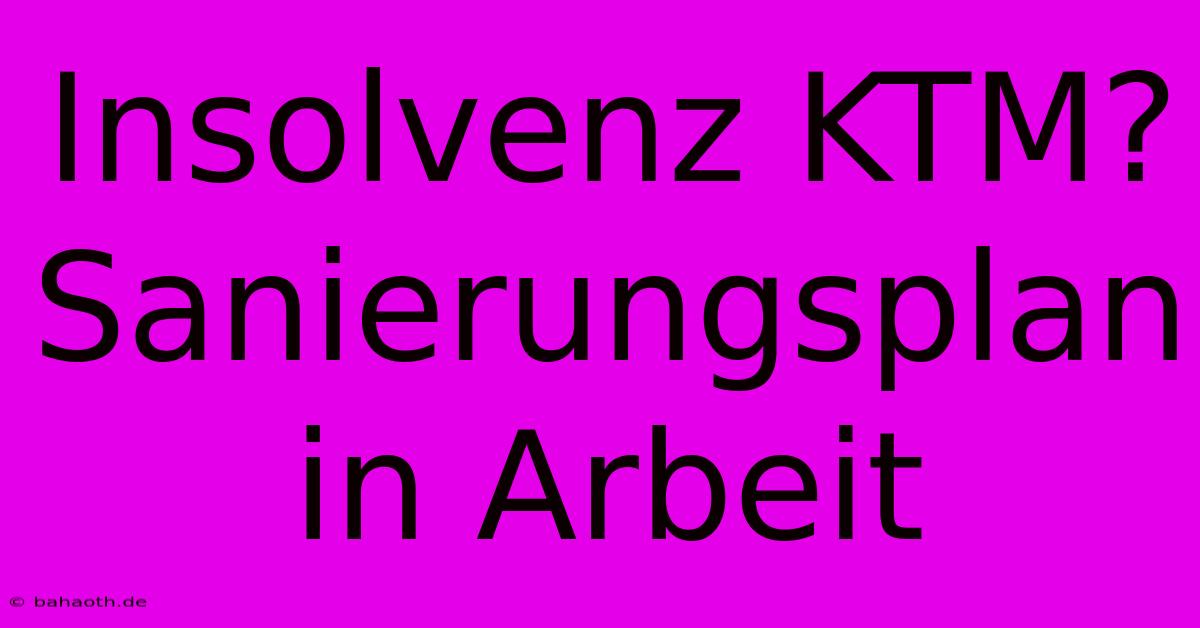 Insolvenz KTM? Sanierungsplan in Arbeit

© bahaoth.de